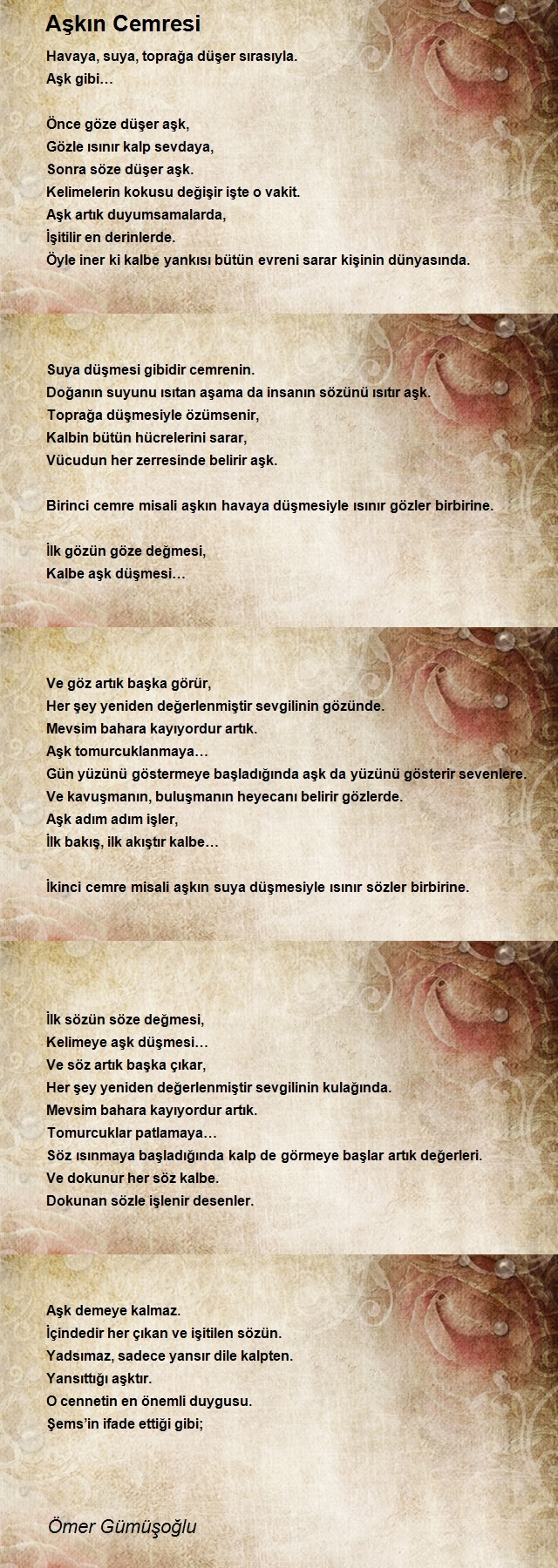 Aşkın Cemresi

Havaya, suya, toprağa düşer sırasıyla.
Aşk gibi…

Önce göze düşer aşk,
Gözle ısınır kalp sevdaya,
Sonra söze düşer aşk.
Kelimelerin kokusu değişir işte o vakit.
Aşk artık duyumsamalarda,
İşitilir en derinlerde.
Öyle iner ki kalbe yankısı bütün evreni sarar kişinin dünyasında.

Suya düşmesi gibidir cemrenin.
Doğanın suyunu ısıtan aşama da insanın sözünü ısıtır aşk.
Toprağa düşmesiyle özümsenir,
Kalbin bütün hücrelerini sarar,
Vücudun her zerresinde belirir aşk.

Birinci cemre misali aşkın havaya düşmesiyle ısınır gözler birbirine.

İlk gözün göze değmesi,
Kalbe aşk düşmesi…

Ve göz artık başka görür,
Her şey yeniden değerlenmiştir sevgilinin gözünde.
Mevsim bahara kayıyordur artık.
Aşk tomurcuklanmaya…
Gün yüzünü göstermeye başladığında aşk da yüzünü gösterir sevenlere.
Ve kavuşmanın, buluşmanın heyecanı belirir gözlerde.
Aşk adım adım işler,
İlk bakış, ilk akıştır kalbe…

İkinci cemre misali aşkın suya düşmesiyle ısınır sözler birbirine.

İlk sözün söze değmesi,
Kelimeye aşk düşmesi…
Ve söz artık başka çıkar,
Her şey yeniden değerlenmiştir sevgilinin kulağında.
Mevsim bahara kayıyordur artık.
Tomurcuklar patlamaya…
Söz ısınmaya başladığında kalp de görmeye başlar artık değerleri.
Ve dokunur her söz kalbe.
Dokunan sözle işlenir desenler.

Aşk demeye kalmaz.
İçindedir her çıkan ve işitilen sözün.
Yadsımaz, sadece yansır dile kalpten.
Yansıttığı aşktır.
O cennetin en önemli duygusu.
Şems'in ifade ettiği gibi;

Ömer Gümüşoğlu